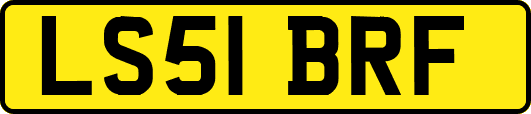 LS51 BRF